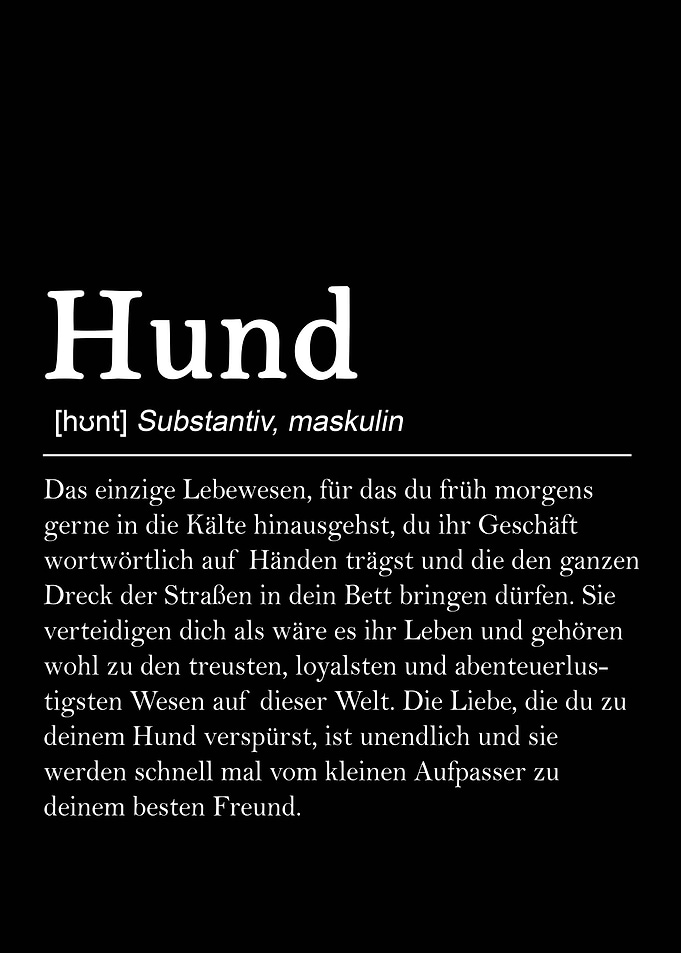 Hund

[hʊnt] Substantiv, maskulin

Das einzige Lebewesen, für das du früh morgens gerne in die Kälte hinausgehst, du ihr Geschäft wortwörtlich auf Händen trägst und die den ganzen Dreck der Straßen in dein Bett bringen dürfen. Sie verteidigen dich als wäre es ihr Leben und gehören wohl zu den treusten, loyalsten und abenteuerlustigsten Wesen auf dieser Welt. Die Liebe, die du zu deinem Hund verspürst, ist unendlich und sie werden schnell mal vom kleinen Aufpasser zu deinem besten Freund.